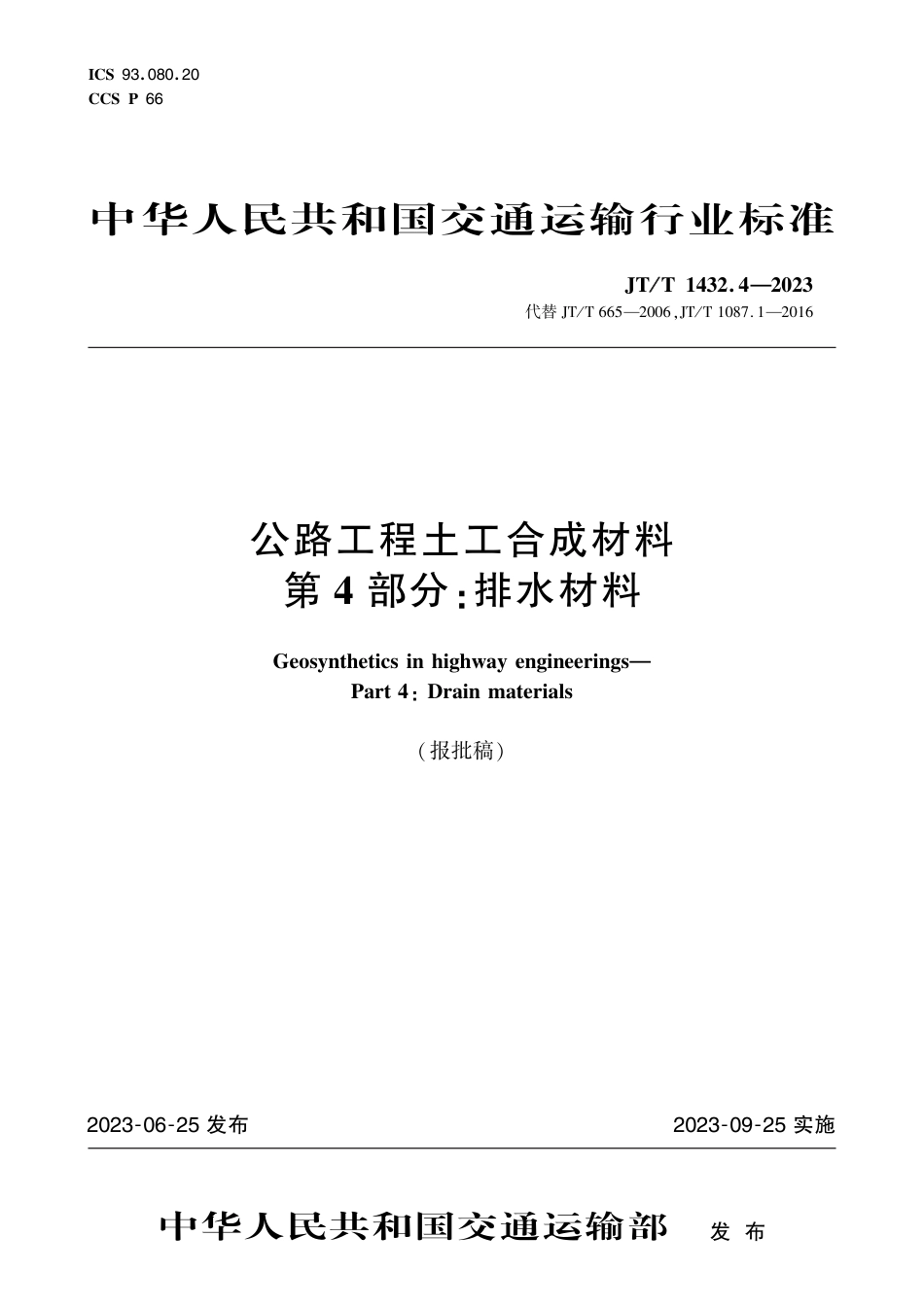 ICS 93.080.20
CCS P 66

中华人民共和国交通运输行业标准

JT/T 1432.4—2023
代替 JT/T 665—2006, JT/T 1087.1—2016

公路工程土工合成材料
第4部分:排水材料

Geosynthetics in highway engineerings—
Part 4: Drain materials

(报批稿)

2023-06-25 发布

2023-09-25 实施

中华人民共和国交通运输部 发布